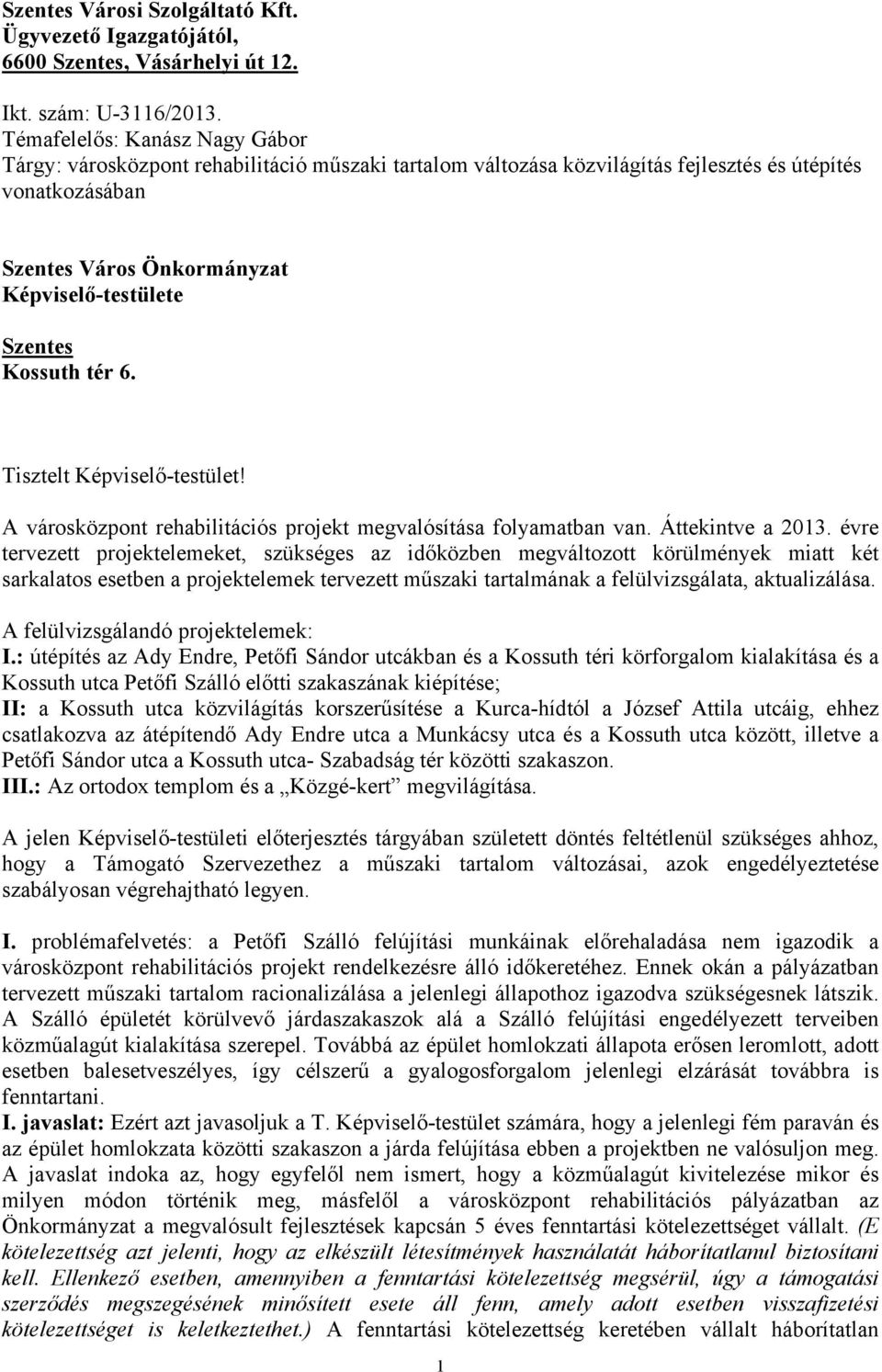 Szentes Városi Szolgáltató Kft.
Ügyvezető Igazgatójától,
6600 Szentes, Vásárhelyi út 12.

Ikt. szám: U-3116/2013.
Témafelelős: Kanász Nagy Gábor
Tárgy: városközpont rehabilitáció műszaki tartalom változása közvilágítás fejlesztés és útépítés vonatkozásában

Szentes Város Önkormányzat
Képviselő-testülete

Szentes
Kossuth tér 6.

Tisztelt Képviselő-testület!

A városközpont rehabilitációs projekt megvalósítása folyamatban van. Áttekintve a 2013. évre tervezett projektelemeket, szükséges az időközben megváltozott körülmények miatt két sarkalatos esetben a projektelemek tervezett műszaki tartalmának a felülvizsgálata, aktualizálása.

A felülvizsgálandó projektelemek:
I.: útépítés az Ady Endre, Petőfi Sándor utcákban és a Kossuth téri körforgalom kialakítása és a Kossuth utca Petőfi Szálló előtti szakaszának kiépítése;
II: a Kossuth utca közvilágítás korszerűsítése a Kurca-hídtól a József Attila utcáig, ehhez csatlakozva az átépítendő Ady Endre utca a Munkácsy utca és a Kossuth utca között, illetve a Petőfi Sándor utca a Kossuth utca- Szabadság tér közötti szakaszon.
III.: Az ortodox templom és a „Közgé-kert” megvilágítása.

A jelen Képviselő-testületi előterjesztés tárgyában született döntés feltétlenül szükséges ahhoz, hogy a Támogató Szervezethez a műszaki tartalom változásai, azok engedélyeztetése szabályosan végrehajtható legyen.

I. problémafelvetés: a Petőfi Szálló felújítási munkáinak előrehaladása nem igazodik a városközpont rehabilitációs projekt rendelkezésre álló időkeretéhez. Ennek okán a pályázatban tervezett műszaki tartalom racionalizálása a jelenlegi állapothoz igazodva szükségesnek látszik. A Szálló épületét körülvevő járdaszakaszok alá a Szálló felújítási engedélyezett terveiben közműalagút kialakítása szerepel. Továbbá az épület homlokzati állapota erősen leromlott, adott esetben balesetveszélyes, így célszerű a gyalogosforgalom jelenlegi elzárását továbbra is fenntartani.
I. javaslat: Ezért azt javasoljuk a T. Képviselő-testület számára, hogy a jelenlegi fém paraván és az épület homlokzata közötti szakaszon a járda felújítása ebben a projektben ne valósuljon meg. A javaslat indoka az, hogy egyfelől nem ismert, hogy a közműalagút kivitelezése mikor és milyen módon történik meg, másfelől a városközpont rehabilitációs pályázatban az Önkormányzat a megvalósult fejlesztések kapcsán 5 éves fenntartási kötelezettséget vállalt. (E kötelezettség azt jelenti, hogy az elkészült létesítmények használatát háborítatlanul biztosítani kell. Ellenkező esetben, amennyiben a fenntartási kötelezettség megsérül, úgy a támogatási szerződés megszegésének minősített esete áll fenn, amely adott esetben visszafizetési kötelezettséget is keletkeztethet.) A fenntartási kötelezettség keretében vállalt háborítatlan

1